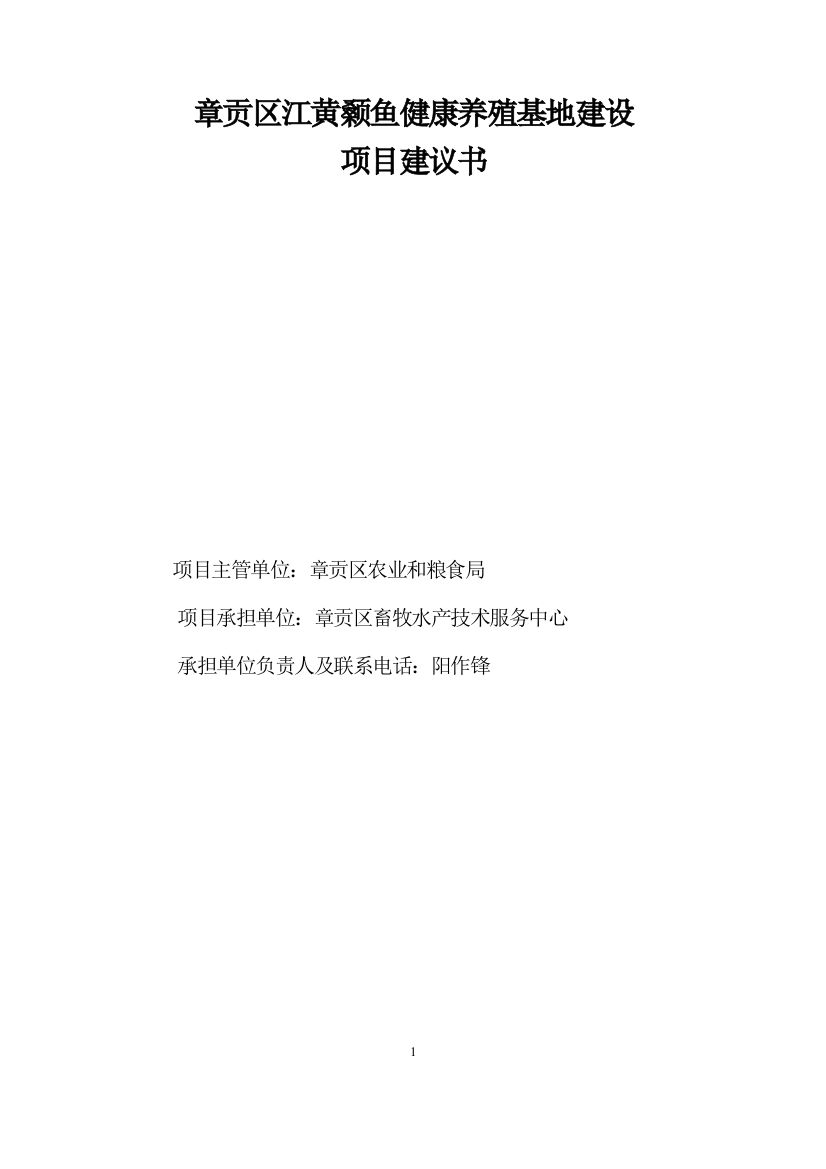 章贡区江黄颡鱼健康养殖基地建设
项目建议书

项目主管单位：章贡区农业和粮食局

项目承担单位：章贡区畜牧水产技术服务中心

承担单位负责人及联系电话：阳作锋

1